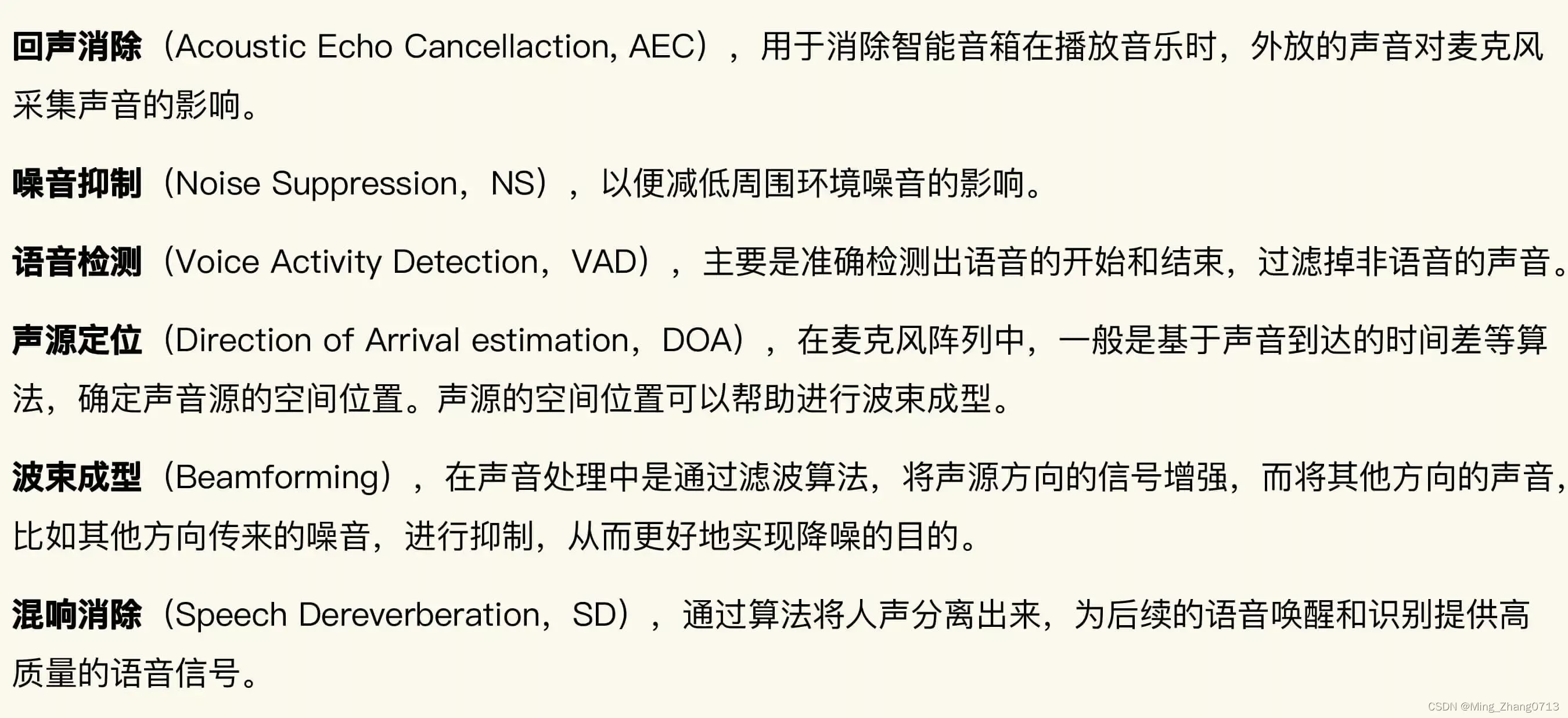 回声消除（Acoustic Echo Cancellaction, AEC），用于消除智能音箱在播放音乐时，外放的声音对麦克风采集声音的影响。

噪音抑制（Noise Suppression，NS），以便减低周围环境噪音的影响。

语音检测（Voice Activity Detection，VAD），主要是准确检测出语音的开始和结束，过滤掉非语音的声音。

声源定位（Direction of Arrival estimation，DOA），在麦克风阵列中，一般是基于声音到达的时间差等算法，确定声音源的空间位置。声源的空间位置可以帮助进行波束成型。

波束成型（Beamforming），在声音处理中是通过滤波算法，将声源方向的信号增强，而将其他方向的声音，比如其他方向传来的噪音，进行抑制，从而更好地实现降噪的目的。

混响消除（Speech Dereverberation，SD），通过算法将人声分离出来，为后续的语音唤醒和识别提供高质量的语音信号。

CSDN @Ming_Zhang0713